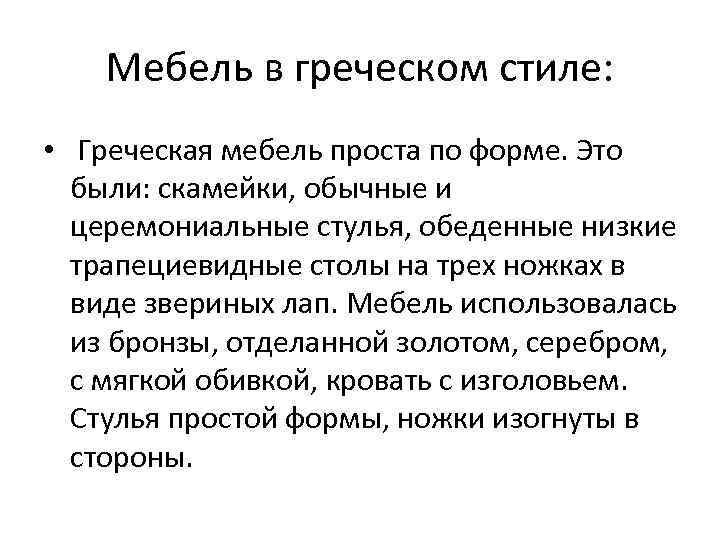 Мебель в греческом стиле:

• Греческая мебель проста по форме. Это были: скамейки, обычные и церемониальные стулья, обеденные низкие трапециевидные столы на трех ножках в виде звериных лап. Мебель использовалась из бронзы, отделанной золотом, серебром, с мягкой обивкой, кровать с изголовьем. Стулья простой формы, ножки изогнуты в стороны.